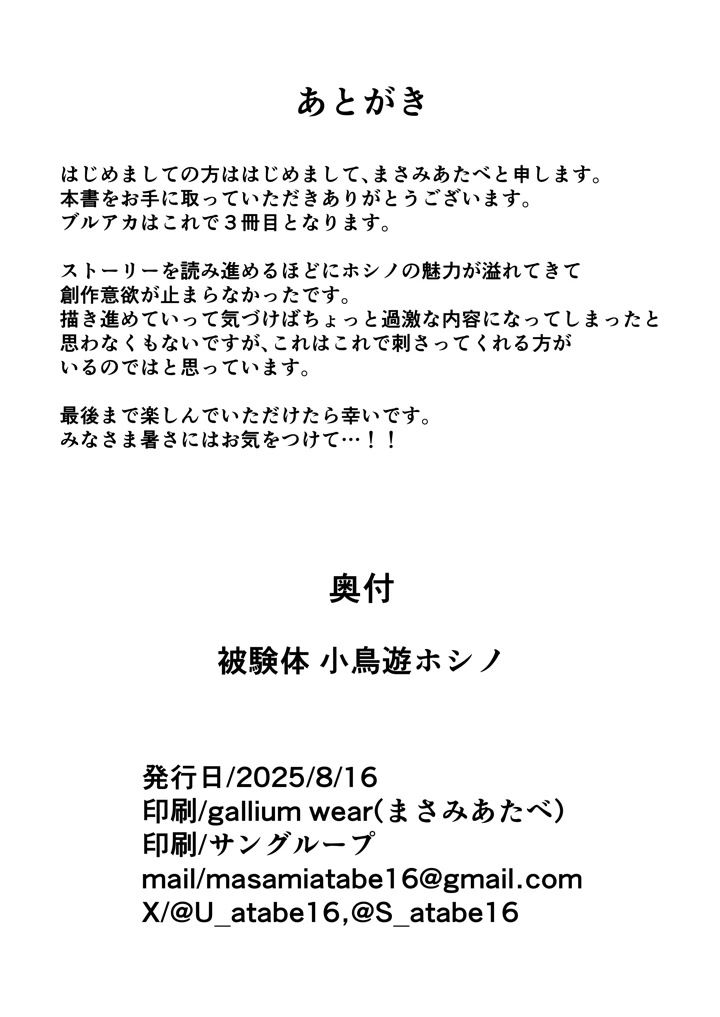 あとがき

はじめましての方ははじめまして、まさみあたべと申します。
本書をお手に取っていただきありがとうございます。
ブルアカはこれで３冊目となります。

ストーリーを読み進めるほどにホシノの魅力が溢れてきて
創作意欲が止まらなかったです。
描き進めていって気づけばちょっと過激な内容になってしまったと
思わなくもないですが、これはこれで刺さってくれる方が
いるのではと思っています。

最後まで楽しんでいただけたら幸いです。
みなさま暑さにはお気をつけて…！！

奥付

被験体 小鳥遊ホシノ

発行日/2025/8/16
印刷/gallium wear(まさみあたべ)
印刷/サングループ
mail/masamiatabe16@gmail.com
X/@U_atabe16,@S_atabe16